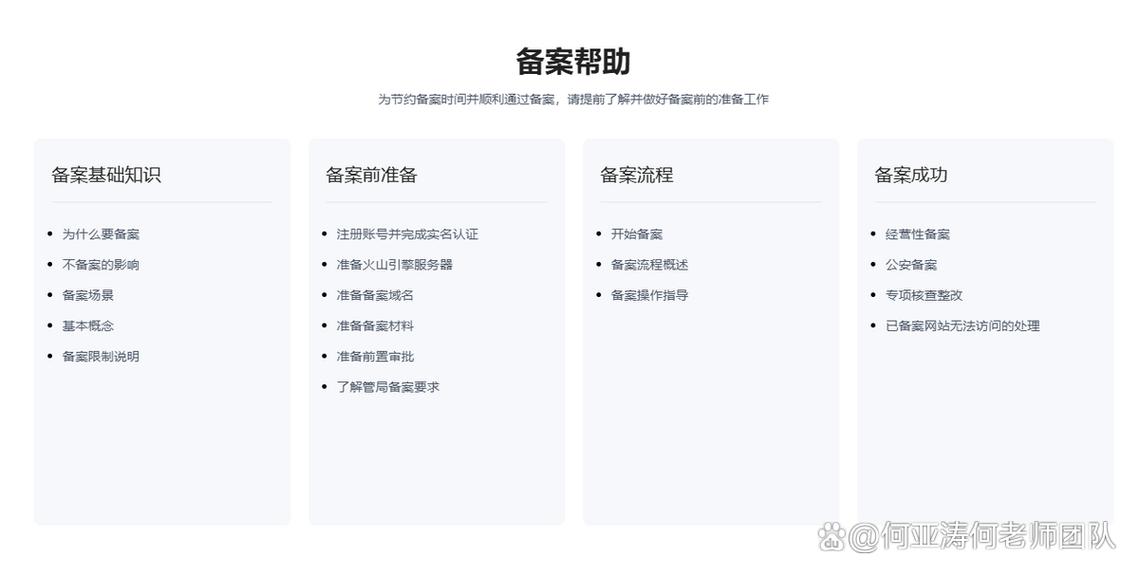 备案帮助

为节约备案时间并顺利通过备案，请提前了解并做好备案前的准备工作

备案基础知识

- 为什么要备案
- 不备案的影响
- 备案场景
- 基本概念
- 备案限制说明

备案前准备

- 注册账号并完成实名认证
- 准备火山引擎服务器
- 准备备案域名
- 准备备案材料
- 准备前置审批
- 了解管局备案要求

备案流程

- 开始备案
- 备案流程概述
- 备案操作指导

备案成功

- 经营性备案
- 公安备案
- 专项核查整改
- 已备案网站无法访问的处理

@何亚涛何老师团队